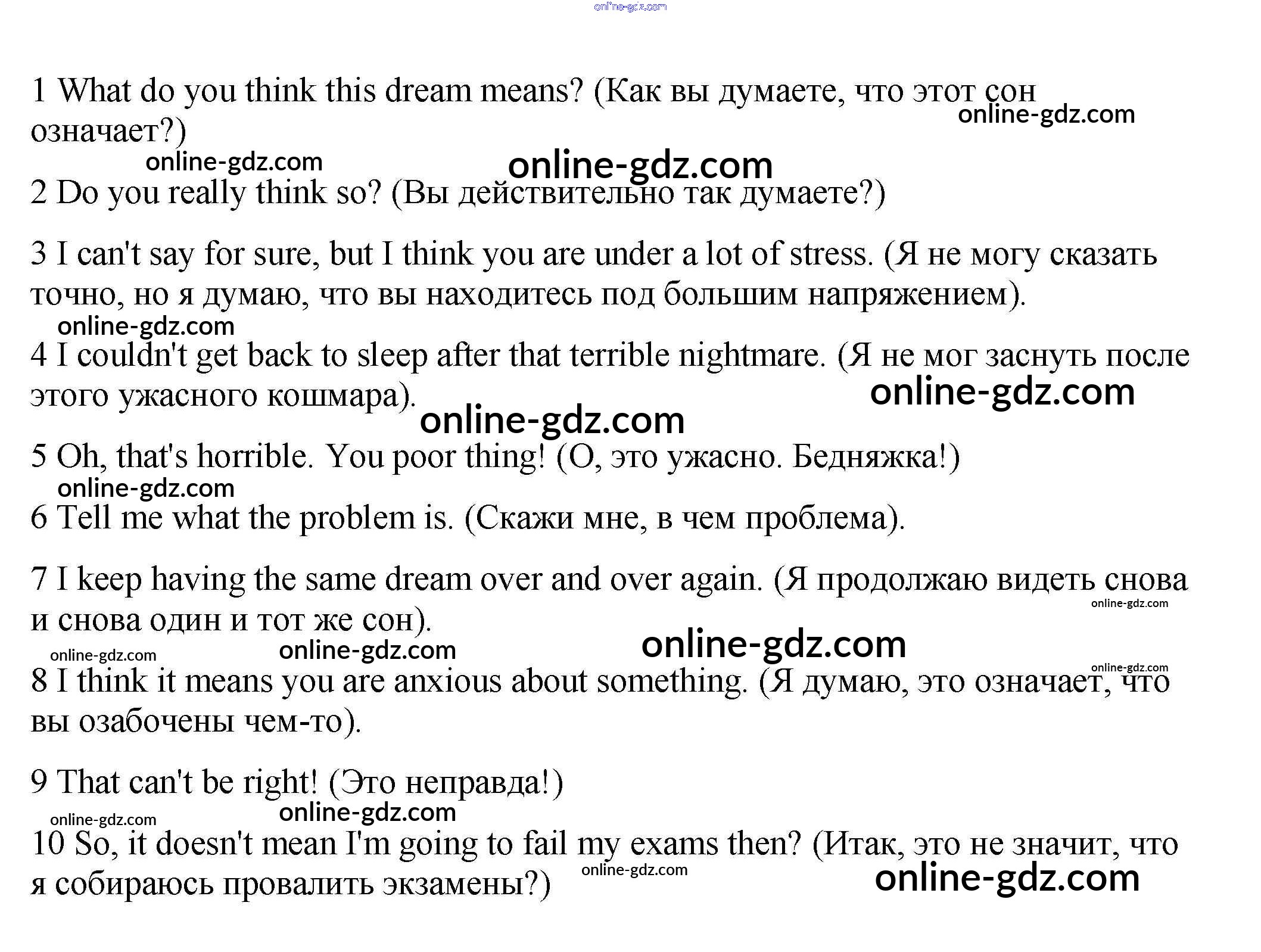 online-gdz.com

1 What do you think this dream means? (Как вы думаете, что этот сон означает?)
online-gdz.com
online-gdz.com online-gdz.com
2 Do you really think so? (Вы действительно так думаете?)

3 I can't say for sure, but I think you are under a lot of stress. (Я не могу сказать точно, но я думаю, что вы находитесь под большим напряжением).
online-gdz.com
4 I couldn't get back to sleep after that terrible nightmare. (Я не мог заснуть после этого ужасного кошмара).
online-gdz.com
online-gdz.com
5 Oh, that's horrible. You poor thing! (О, это ужасно. Бедняжка!)
online-gdz.com
6 Tell me what the problem is. (Скажи мне, в чем проблема).

7 I keep having the same dream over and over again. (Я продолжаю видеть снова и снова один и тот же сон).
online-gdz.com
online-gdz.com online-gdz.com online-gdz.com
online-gdz.com
8 I think it means you are anxious about something. (Я думаю, это означает, что вы озабочены чем-то).

9 That can't be right! (Это неправда!)
online-gdz.com online-gdz.com
10 So, it doesn't mean I'm going to fail my exams then? (Итак, это не значит, что я собираюсь провалить экзамены?)
online-gdz.com
online-gdz.com